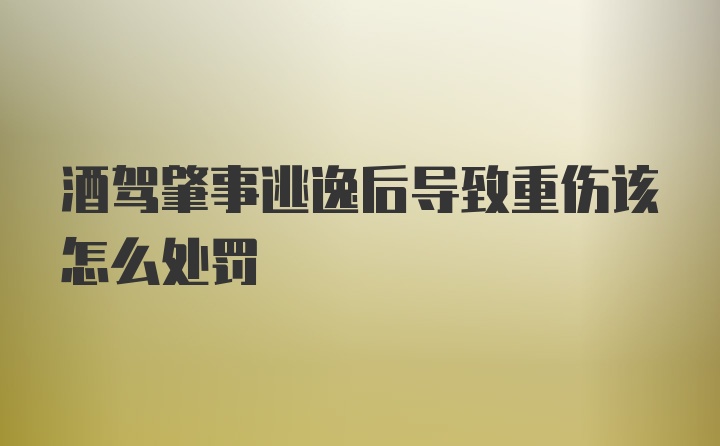 酒驾肇事逃逸后导致重伤该怎么处罚